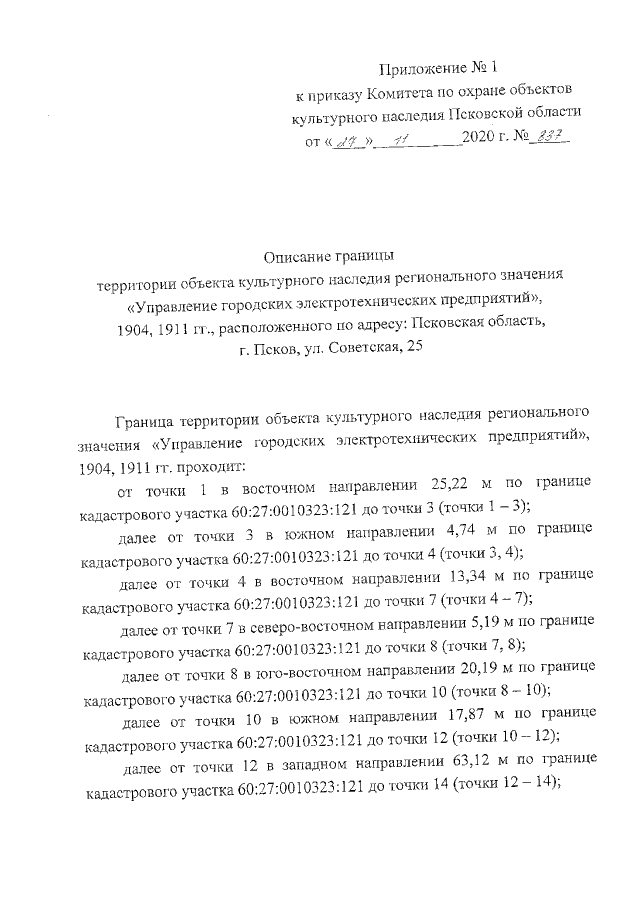 Приложение № 1
к приказу Комитета по охране объектов
культурного наследия Псковской области
от « 27 » 11 2020 г. № 837

Описание границы
территории объекта культурного наследия регионального значения
«Управление городских электротехнических предприятий»,
1904, 1911 гг., расположенного по адресу: Псковская область,
г. Псков, ул. Советская, 25

Граница территории объекта культурного наследия регионального значения «Управление городских электротехнических предприятий», 1904, 1911 гг. проходит:

от точки 1 в восточном направлении 25,22 м по границе кадастрового участка 60:27:0010323:121 до точки 3 (точки 1 – 3);

далее от точки 3 в южном направлении 4,74 м по границе кадастрового участка 60:27:0010323:121 до точки 4 (точки 3, 4);

далее от точки 4 в восточном направлении 13,34 м по границе кадастрового участка 60:27:0010323:121 до точки 7 (точки 4 – 7);

далее от точки 7 в северо-восточном направлении 5,19 м по границе кадастрового участка 60:27:0010323:121 до точки 8 (точки 7, 8);

далее от точки 8 в юго-восточном направлении 20,19 м по границе кадастрового участка 60:27:0010323:121 до точки 10 (точки 8 – 10);

далее от точки 10 в южном направлении 17,87 м по границе кадастрового участка 60:27:0010323:121 до точки 12 (точки 10 – 12);

далее от точки 12 в западном направлении 63,12 м по границе кадастрового участка 60:27:0010323:121 до точки 14 (точки 12 – 14);